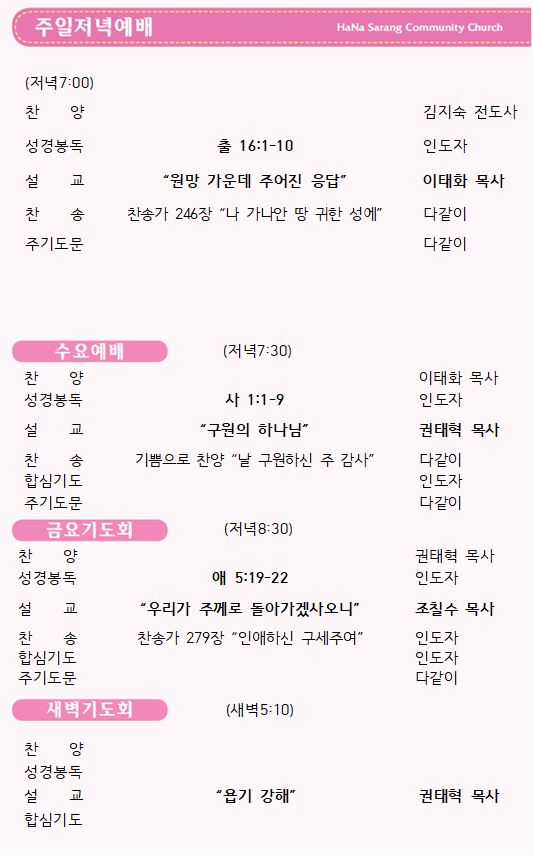 주일저녁예배

HaNa Sarang Community Church

(저녁7:00)

찬 양 김지숙 전도사

성경봉독 출 16:1-10 인도자

설 교 "원망 가운데 주어진 응답" 이태화 목사

찬 송 찬송가 246장 "나 가나안 땅 귀한 성에" 다같이

주기도문 다같이

수요예배 (저녁7:30)

찬 양 이태화 목사

성경봉독 사 1:1-9 인도자

설 교 "구원의 하나님" 권태혁 목사

찬 송 기쁨으로 찬양 "날 구원하신 주 감사" 다같이

합심기도 인도자

주기도문 다같이

금요기도회 (저녁8:30)

찬 양 권태혁 목사

성경봉독 애 5:19-22 인도자

설 교 "우리가 주께로 돌아가겠사오니" 조칠수 목사

찬 송 찬송가 279장 "인애하신 구세주여" 인도자

합심기도 인도자

주기도문 다같이

새벽기도회 (새벽5:10)

찬 양

성경봉독

설 교 "욥기 강해" 권태혁 목사

합심기도